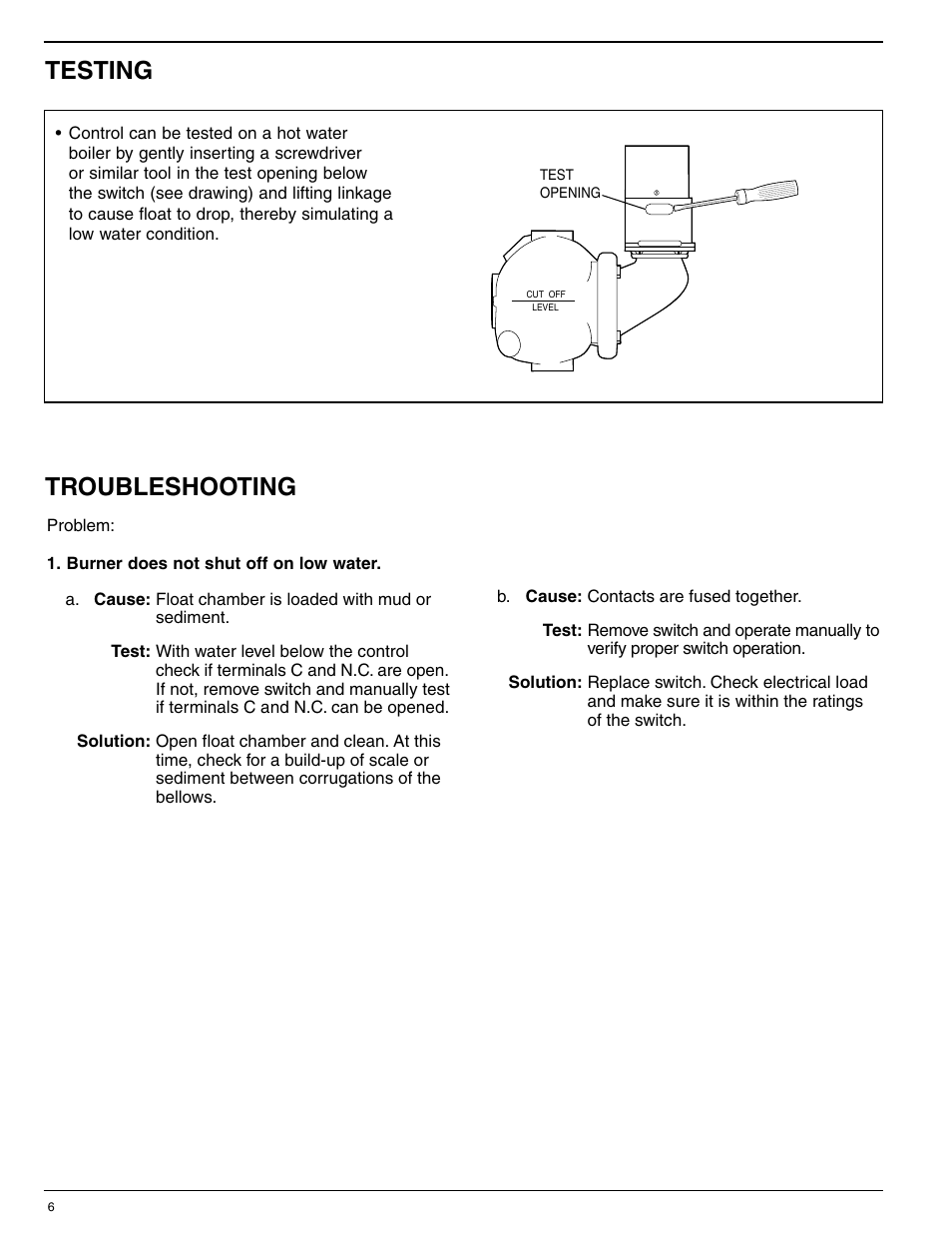 TESTING

• Control can be tested on a hot water boiler by gently inserting a screwdriver or similar tool in the test opening below the switch (see drawing) and lifting linkage to cause float to drop, thereby simulating a low water condition.

TEST OPENING

CUT OFF LEVEL

TROUBLESHOOTING

Problem:

1. Burner does not shut off on low water.

a. Cause: Float chamber is loaded with mud or sediment.

Test: With water level below the control check if terminals C and N.C. are open. If not, remove switch and manually test if terminals C and N.C. can be opened.

Solution: Open float chamber and clean. At this time, check for a build-up of scale or sediment between corrugations of the bellows.

b. Cause: Contacts are fused together.

Test: Remove switch and operate manually to verify proper switch operation.

Solution: Replace switch. Check electrical load and make sure it is within the ratings of the switch.

6